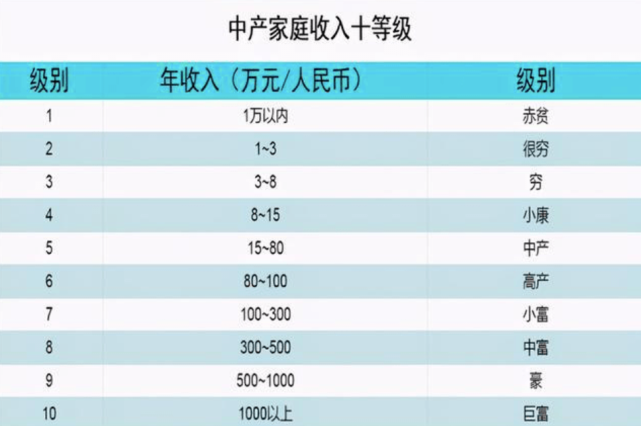 中产家庭收入十等级

| 级别 | 年收入（万元/人民币） | 级别 |
|---|---|---|
| 1 | 1万以内 | 赤贫 |
| 2 | 1~3 | 很穷 |
| 3 | 3~8 | 穷 |
| 4 | 8~15 | 小康 |
| 5 | 15~80 | 中产 |
| 6 | 80~100 | 高产 |
| 7 | 100~300 | 小富 |
| 8 | 300~500 | 中富 |
| 9 | 500~1000 | 豪 |
| 10 | 1000以上 | 巨富 |